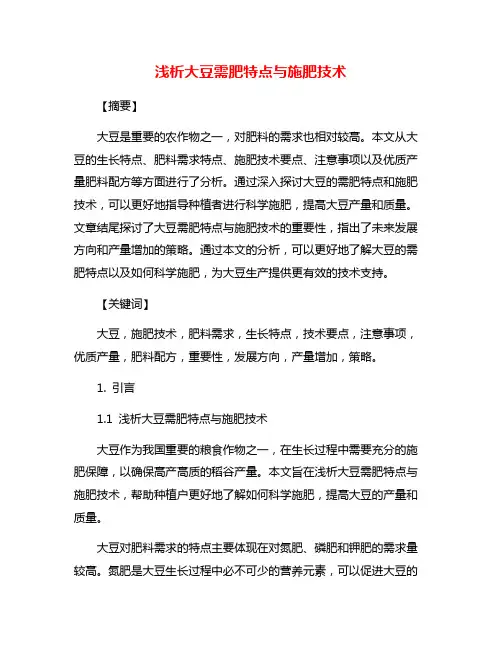 浅析大豆需肥特点与施肥技术

【摘要】

大豆是重要的农作物之一，对肥料的需求也相对较高。本文从大豆的生长特点、肥料需求特点、施肥技术要点、注意事项以及优质产量肥料配方等方面进行了分析。通过深入探讨大豆的需肥特点和施肥技术，可以更好地指导种植者进行科学施肥，提高大豆产量和质量。文章结尾探讨了大豆需肥特点与施肥技术的重要性，指出了未来发展方向和产量增加的策略。通过本文的分析，可以更好地了解大豆的需肥特点以及如何科学施肥，为大豆生产提供更有效的技术支持。

【关键词】

大豆，施肥技术，肥料需求，生长特点，技术要点，注意事项，优质产量，肥料配方，重要性，发展方向，产量增加，策略。

1. 引言

1.1 浅析大豆需肥特点与施肥技术

大豆作为我国重要的粮食作物之一，在生长过程中需要充分的施肥保障，以确保高产高质的稻谷产量。本文旨在浅析大豆需肥特点与施肥技术，帮助种植户更好地了解如何科学施肥，提高大豆的产量和质量。

大豆对肥料需求的特点主要体现在对氮肥、磷肥和钾肥的需求量较高。氮肥是大豆生长过程中必不可少的营养元素，可以促进大豆的